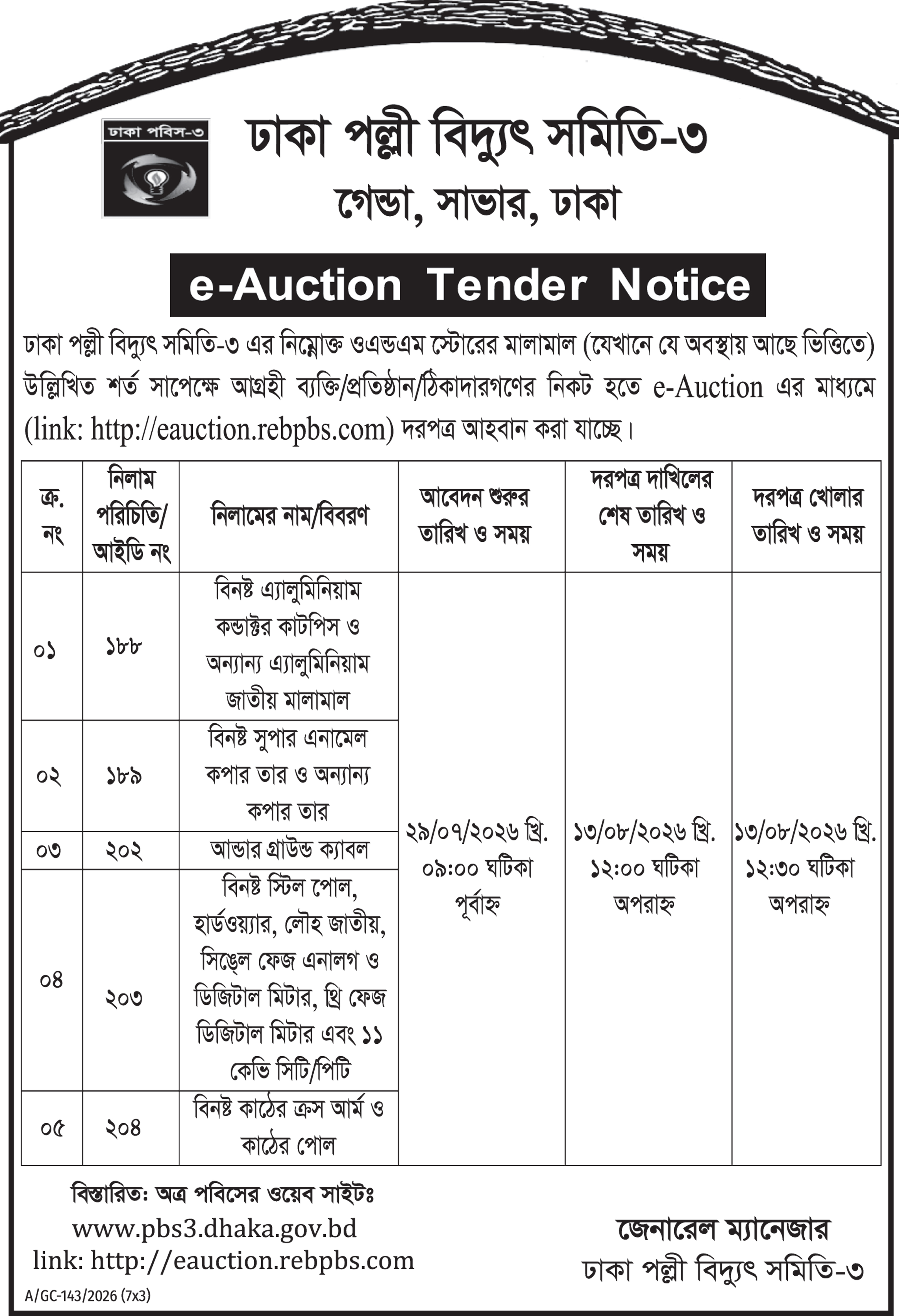 ঢাকা পবিস-৩

ঢাকা পল্লী বিদ্যুৎ সমিতি-৩
গেন্ডা, সাভার, ঢাকা

e-Auction Tender Notice

ঢাকা পল্লী বিদ্যুৎ সমিতি-৩ এর নিম্নোক্ত ওএন্ডএম স্টোরের মালামাল (যেখানে যে অবস্থায় আছে ভিত্তিতে) উল্লিখিত শর্ত সাপেক্ষে আগ্রহী ব্যক্তি/প্রতিষ্ঠান/ঠিকাদারগণের নিকট হতে e-Auction এর মাধ্যমে (link: http://eauction.rebpbs.com) দরপত্র আহবান করা যাচ্ছে।

| ক্র. নং | নিলাম পরিচিতি/ আইডি নং | নিলামের নাম/বিবরণ | আবেদন শুরুর তারিখ ও সময় | দরপত্র দাখিলের শেষ তারিখ ও সময় | দরপত্র খোলার তারিখ ও সময় |
|---|---|---|---|---|---|
| ০১ | ১৮৮ | বিনষ্ট এ্যালুমিনিয়াম কন্ডাক্টর কাটপিস ও অন্যান্য এ্যালুমিনিয়াম জাতীয় মালামাল | ২৯/০৭/২০২৬ খ্রি. ০৯:০০ ঘটিকা পূর্বাহ্ন | ১৩/০৮/২০২৬ খ্রি. ১২:০০ ঘটিকা অপরাহ্ন | ১৩/০৮/২০২৬ খ্রি. ১২:৩০ ঘটিকা অপরাহ্ন |
| ০২ | ১৮৯ | বিনষ্ট সুপার এনামেল কপার তার ও অন্যান্য কপার তার | | | |
| ০৩ | ২০২ | আন্ডার গ্রাউন্ড ক্যাবল | | | |
| ০৪ | ২০৩ | বিনষ্ট স্টিল পোল, হার্ডওয়্যার, লৌহ জাতীয়, সিঙ্গেল ফেজ এনালগ ও ডিজিটাল মিটার, থ্রি ফেজ ডিজিটাল মিটার এবং ১১ কেভি সিটি/পিটি | | | |
| ০৫ | ২০৪ | বিনষ্ট কাঠের ক্রস আর্ম ও কাঠের পোল | | | |

বিস্তারিত: অত্র পবিসের ওয়েব সাইটঃ
www.pbs3.dhaka.gov.bd
link: http://eauction.rebpbs.com

জেনারেল ম্যানেজার
ঢাকা পল্লী বিদ্যুৎ সমিতি-৩

A/GC-143/2026 (7x3)